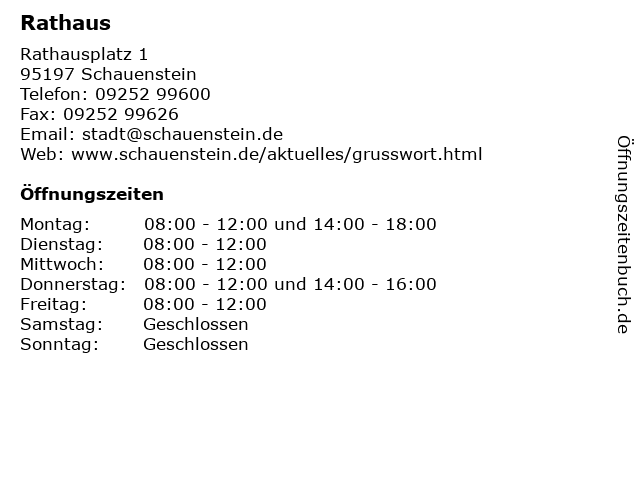 Rathaus

Rathausplatz 1
95197 Schauenstein
Telefon: 09252 99600
Fax: 09252 99626
Email: stadt@schauenstein.de
Web: www.schauenstein.de/aktuelles/grusswort.html

Öffnungszeiten

| Montag: | 08:00 - 12:00 und 14:00 - 18:00 |
|---|---|
| Dienstag: | 08:00 - 12:00 |
| Mittwoch: | 08:00 - 12:00 |
| Donnerstag: | 08:00 - 12:00 und 14:00 - 16:00 |
| Freitag: | 08:00 - 12:00 |
| Samstag: | Geschlossen |
| Sonntag: | Geschlossen |

Öffnungszeitenbuch.de